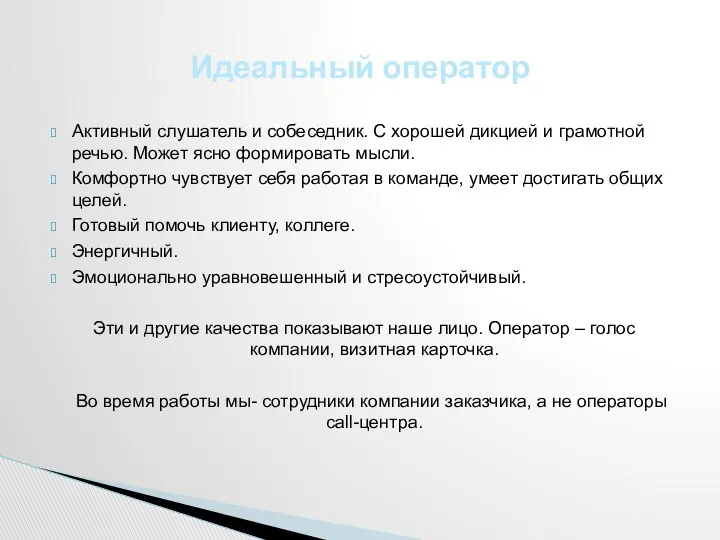 Идеальный оператор

Активный слушатель и собеседник. С хорошей дикцией и грамотной речью. Может ясно формировать мысли.

Комфортно чувствует себя работая в команде, умеет достигать общих целей.

Готовый помочь клиенту, коллеге.

Энергичный.

Эмоционально уравновешенный и стресоустойчивый.

Эти и другие качества показывают наше лицо. Оператор – голос компании, визитная карточка.

Во время работы мы- сотрудники компании заказчика, а не операторы call-центра.